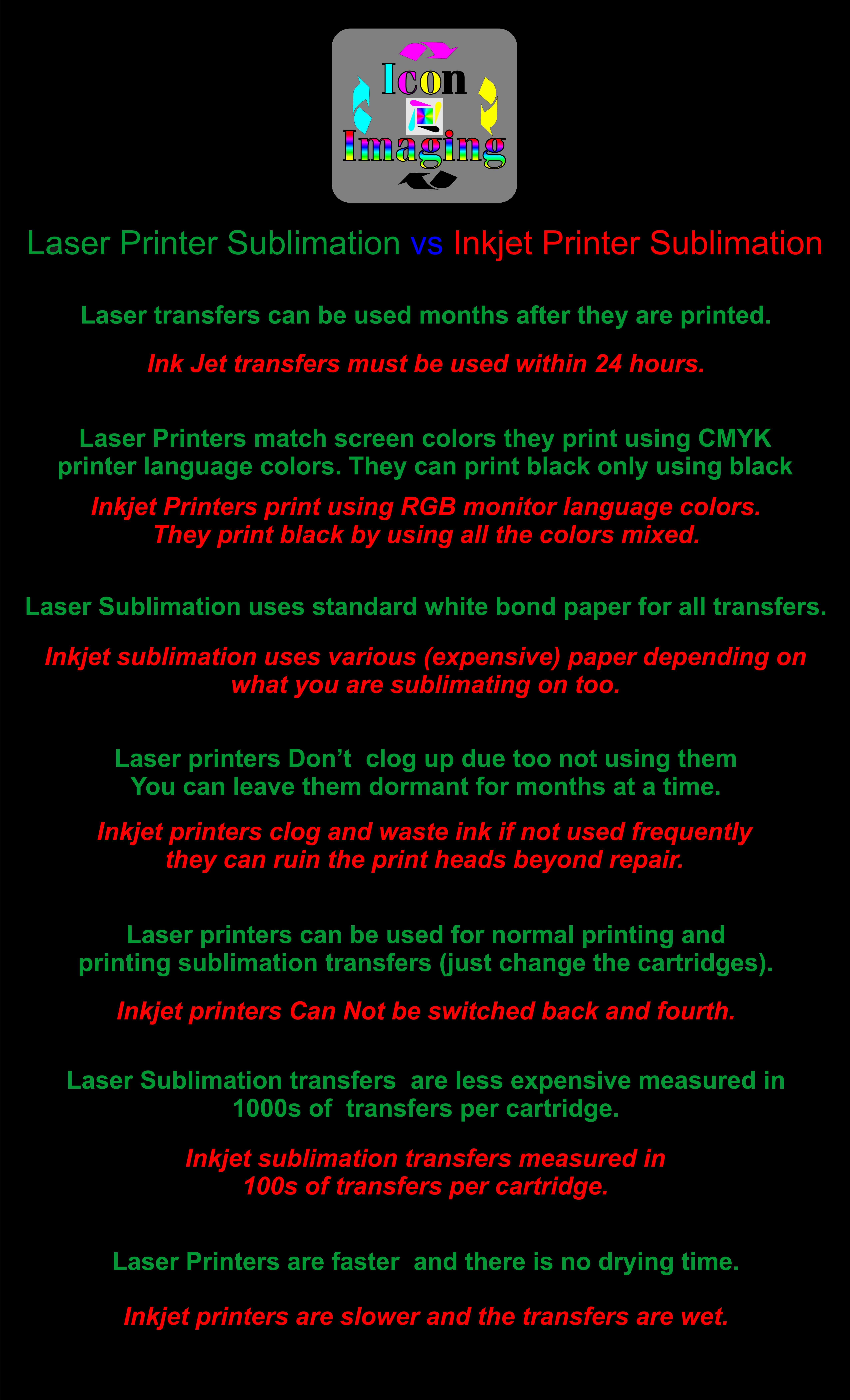 Icon
Imaging

Laser Printer Sublimation vs Inkjet Printer Sublimation

Laser transfers can be used months after they are printed.

Ink Jet transfers must be used within 24 hours.

Laser Printers match screen colors they print using CMYK printer language colors. They can print black only using black

Inkjet Printers print using RGB monitor language colors. They print black by using all the colors mixed.

Laser Sublimation uses standard white bond paper for all transfers.

Inkjet sublimation uses various (expensive) paper depending on what you are sublimating on too.

Laser printers Don't clog up due too not using them You can leave them dormant for months at a time.

Inkjet printers clog and waste ink if not used frequently they can ruin the print heads beyond repair.

Laser printers can be used for normal printing and printing sublimation transfers (just change the cartridges).

Inkjet printers Can Not be switched back and fourth.

Laser Sublimation transfers are less expensive measured in 1000s of transfers per cartridge.

Inkjet sublimation transfers measured in 100s of transfers per cartridge.

Laser Printers are faster and there is no drying time.

Inkjet printers are slower and the transfers are wet.